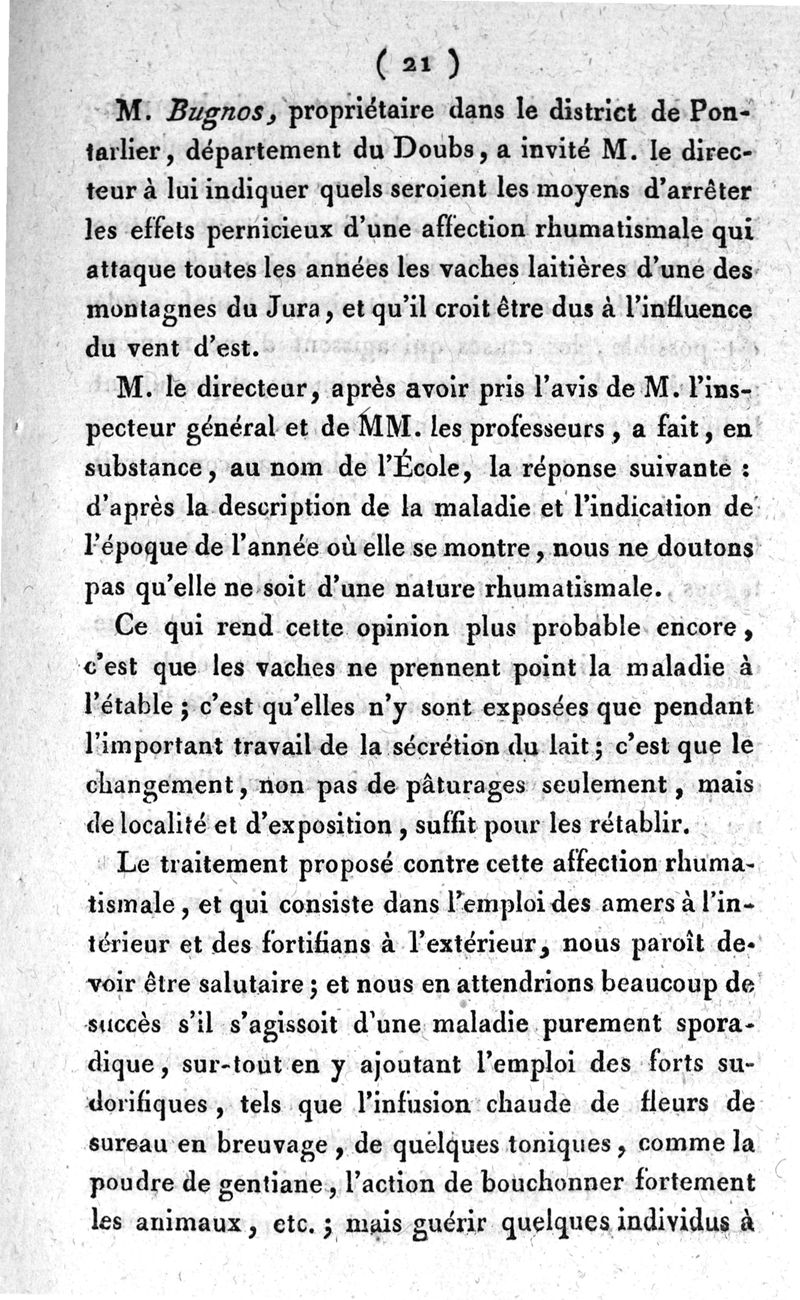 ( 21 )

M. Bugnos, propriétaire dans le district de Pontarlier, département du Doubs, a invité M. le directeur à lui indiquer quels seroient les moyens d'arrêter les effets pernicieux d'une affection rhumatismale qui attaque toutes les années les vaches laitières d'une des montagnes du Jura, et qu'il croit être dus à l'influence du vent d'est.

M. le directeur, après avoir pris l'avis de M. l'inspecteur général et de MM. les professeurs, a fait, en substance, au nom de l'École, la réponse suivante : d'après la description de la maladie et l'indication de l'époque de l'année où elle se montre, nous ne doutons pas qu'elle ne soit d'une nature rhumatismale.

Ce qui rend cette opinion plus probable encore, c'est que les vaches ne prennent point la maladie à l'étable ; c'est qu'elles n'y sont exposées que pendant l'important travail de la sécrétion du lait ; c'est que le changement, non pas de pâturages seulement, mais de localité et d'exposition, suffit pour les rétablir.

Le traitement proposé contre cette affection rhumatismale, et qui consiste dans l'emploi des amers à l'intérieur et des fortifians à l'extérieur, nous paroît devoir être salutaire ; et nous en attendrions beaucoup de succès s'il s'agissoit d'une maladie purement sporadique, sur-tout en y ajoutant l'emploi des forts sudorifiques, tels que l'infusion chaude de fleurs de sureau en breuvage, de quelques toniques, comme la poudre de gentiane, l'action de bouchonner fortement les animaux, etc. ; mais guérir quelques individus à